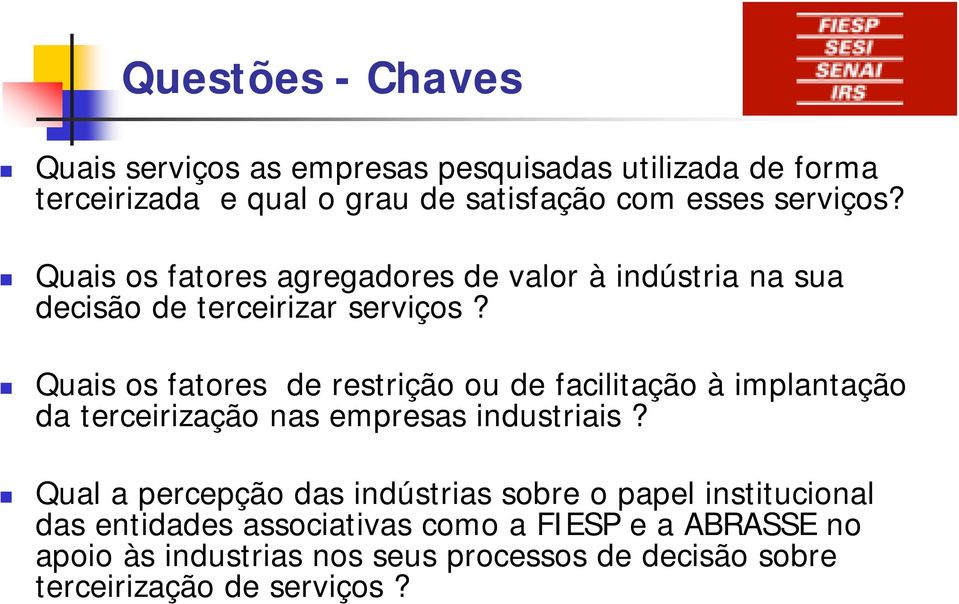 Questões - Chaves

FIESP
SESI
SENAI
IRS

Quais serviços as empresas pesquisadas utilizada de forma terceirizada e qual o grau de satisfação com esses serviços?

Quais os fatores agregadores de valor à indústria na sua decisão de terceirizar serviços ?

Quais os fatores de restrição ou de facilitação à implantação da terceirização nas empresas industriais ?

Qual a percepção das indústrias sobre o papel institucional das entidades associativas como a FIESP e a ABRASSE no apoio às industrias nos seus processos de decisão sobre terceirização de serviços ?